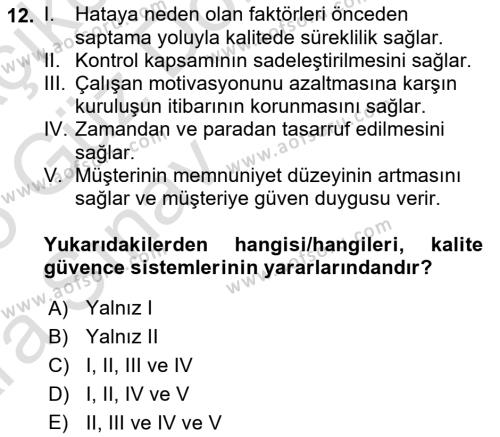 12. I. Hataya neden olan faktörleri önceden saptama yoluyla kalitede süreklilik sağlar.
II. Kontrol kapsamının sadeleştirilmesini sağlar.
III. Çalışan motivasyonunu azaltmasına karşın kuruluşun itibarının korunmasını sağlar.
IV. Zamandan ve paradan tasarruf edilmesini sağlar.
V. Müşterinin memnuniyet düzeyinin artmasını sağlar ve müşteriye güven duygusu verir.

Yukarıdakilerden hangisi/hangileri, kalite güvence sistemlerinin yararlarındandır?

A) Yalnız I
B) Yalnız II
C) I, II, III ve IV
D) I, II, IV ve V
E) II, III ve IV ve V